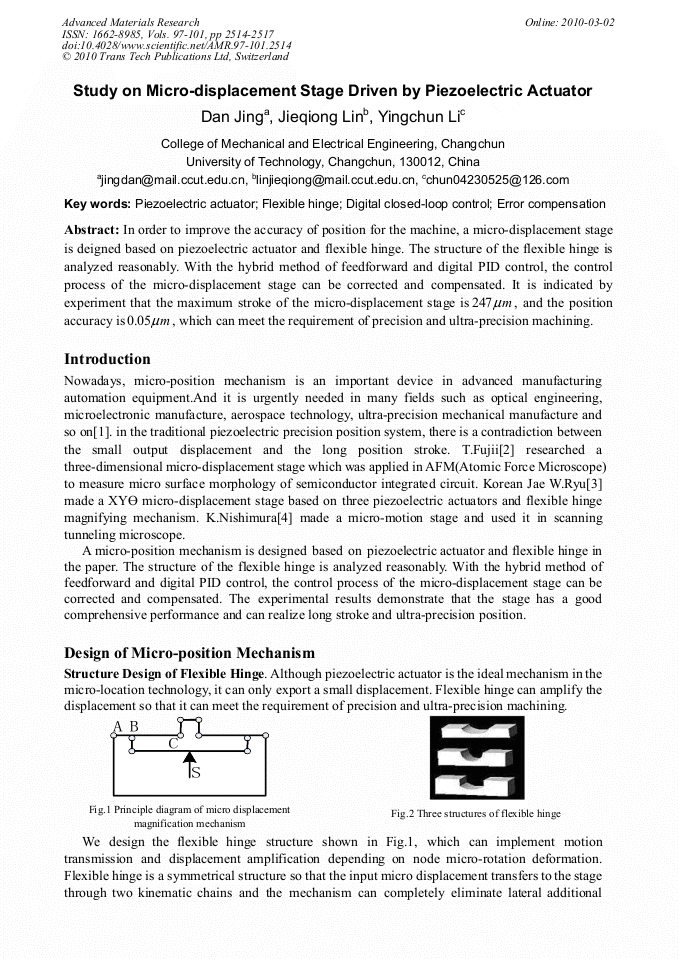 Advanced Materials Research
ISSN: 1662-8985, Vols. 97-101, pp 2514-2517
doi:10.4028/www.scientific.net/AMR.97-101.2514
© 2010 Trans Tech Publications Ltd, Switzerland

Online: 2010-03-02

Study on Micro-displacement Stage Driven by Piezoelectric Actuator

Dan Jing$^a$, Jieqiong Lin$^b$, Yingchun Li$^c$

College of Mechanical and Electrical Engineering, Changchun University of Technology, Changchun, 130012, China
$^a$jingdan@mail.ccut.edu.cn, $^b$linjieqiong@mail.ccut.edu.cn, $^c$chun04230525@126.com

Key words: Piezoelectric actuator; Flexible hinge; Digital closed-loop control; Error compensation

Abstract: In order to improve the accuracy of position for the machine, a micro-displacement stage is deigned based on piezoelectric actuator and flexible hinge. The structure of the flexible hinge is analyzed reasonably. With the hybrid method of feedforward and digital PID control, the control process of the micro-displacement stage can be corrected and compensated. It is indicated by experiment that the maximum stroke of the micro-displacement stage is $247\mu m$, and the position accuracy is $0.05\mu m$, which can meet the requirement of precision and ultra-precision machining.

Introduction

Nowadays, micro-position mechanism is an important device in advanced manufacturing automation equipment.And it is urgently needed in many fields such as optical engineering, microelectronic manufacture, aerospace technology, ultra-precision mechanical manufacture and so on[1]. in the traditional piezoelectric precision position system, there is a contradiction between the small output displacement and the long position stroke. T.Fujii[2] researched a three-dimensional micro-displacement stage which was applied in AFM(Atomic Force Microscope) to measure micro surface morphology of semiconductor integrated circuit. Korean Jae W.Ryu[3] made a XYΘ micro-displacement stage based on three piezoelectric actuators and flexible hinge magnifying mechanism. K.Nishimura[4] made a micro-motion stage and used it in scanning tunneling microscope.

A micro-position mechanism is designed based on piezoelectric actuator and flexible hinge in the paper. The structure of the flexible hinge is analyzed reasonably. With the hybrid method of feedforward and digital PID control, the control process of the micro-displacement stage can be corrected and compensated. The experimental results demonstrate that the stage has a good comprehensive performance and can realize long stroke and ultra-precision position.

Design of Micro-position Mechanism

Structure Design of Flexible Hinge. Although piezoelectric actuator is the ideal mechanism in the micro-location technology, it can only export a small displacement. Flexible hinge can amplify the displacement so that it can meet the requirement of precision and ultra-precision machining.

A B
C
S

Fig.1 Principle diagram of micro displacement magnification mechanism

Fig.2 Three structures of flexible hinge

We design the flexible hinge structure shown in Fig.1, which can implement motion transmission and displacement amplification depending on node micro-rotation deformation. Flexible hinge is a symmetrical structure so that the input micro displacement transfers to the stage through two kinematic chains and the mechanism can completely eliminate lateral additional